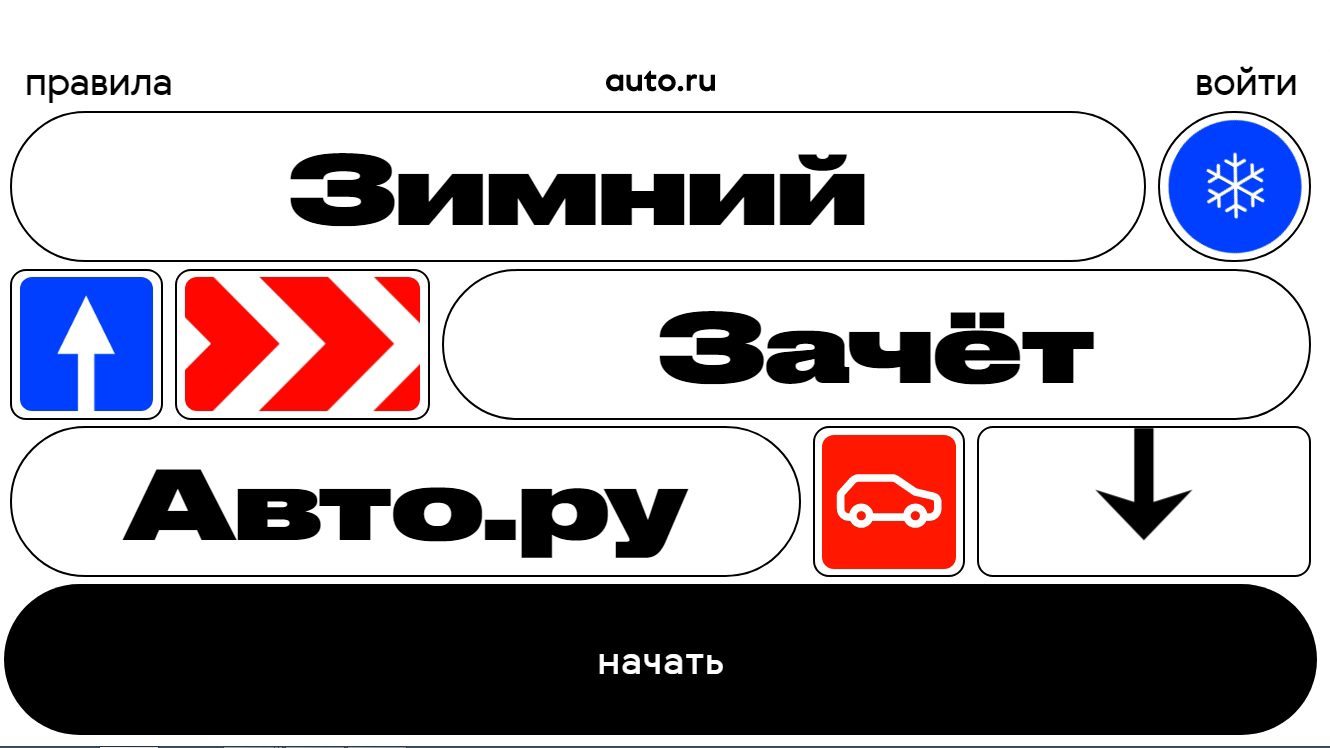 правила
auto.ru
войти

Зимний

Зачёт

Авто.ру

начать